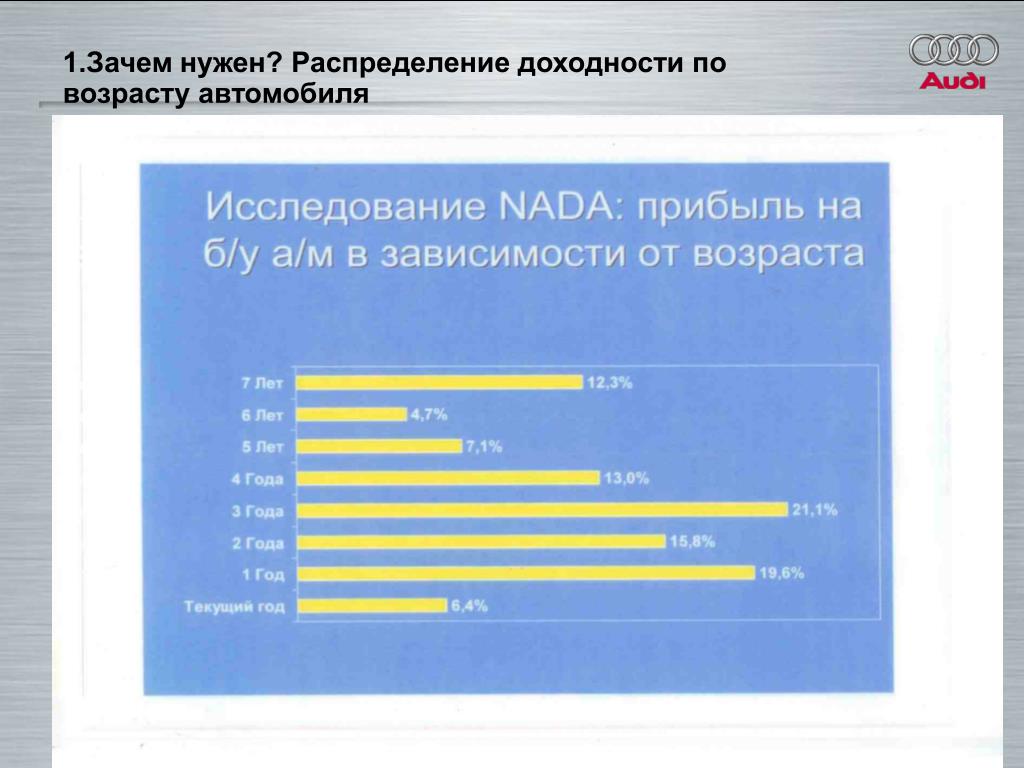 1.Зачем нужен? Распределение доходности по возрасту автомобиля

Audi

Исследование NADA: прибыль на б/у а/м в зависимости от возраста

7 Лет 12,3%
6 Лет 4,7%
5 Лет 7,1%
4 Года 13,0%
3 Года 21,1%
2 Года 15,8%
1 Год 19,6%
Текущий год 6,4%